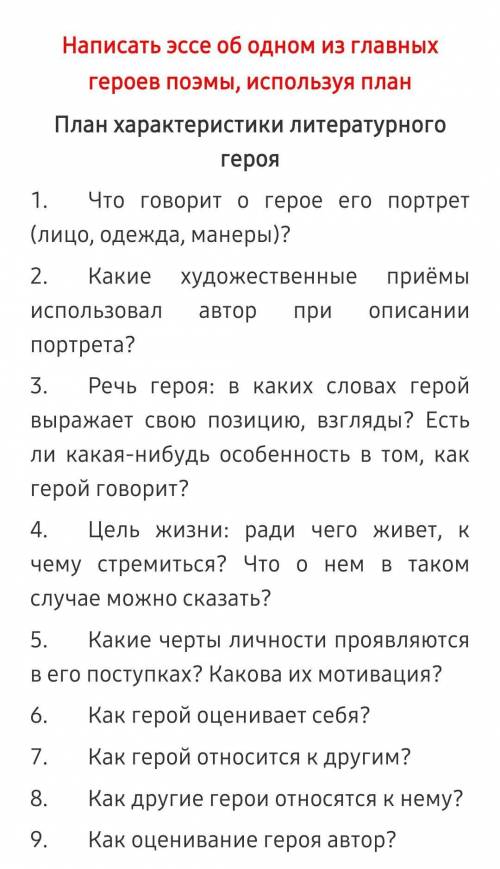 Написать эссе об одном из главных героев поэмы, используя план

План характеристики литературного героя

1. Что говорит о герое его портрет (лицо, одежда, манеры)?

2. Какие художественные приёмы использовал автор при описании портрета?

3. Речь героя: в каких словах герой выражает свою позицию, взгляды? Есть ли какая-нибудь особенность в том, как герой говорит?

4. Цель жизни: ради чего живет, к чему стремиться? Что о нем в таком случае можно сказать?

5. Какие черты личности проявляются в его поступках? Какова их мотивация?

6. Как герой оценивает себя?

7. Как герой относится к другим?

8. Как другие герои относятся к нему?

9. Как оценивание героя автор?